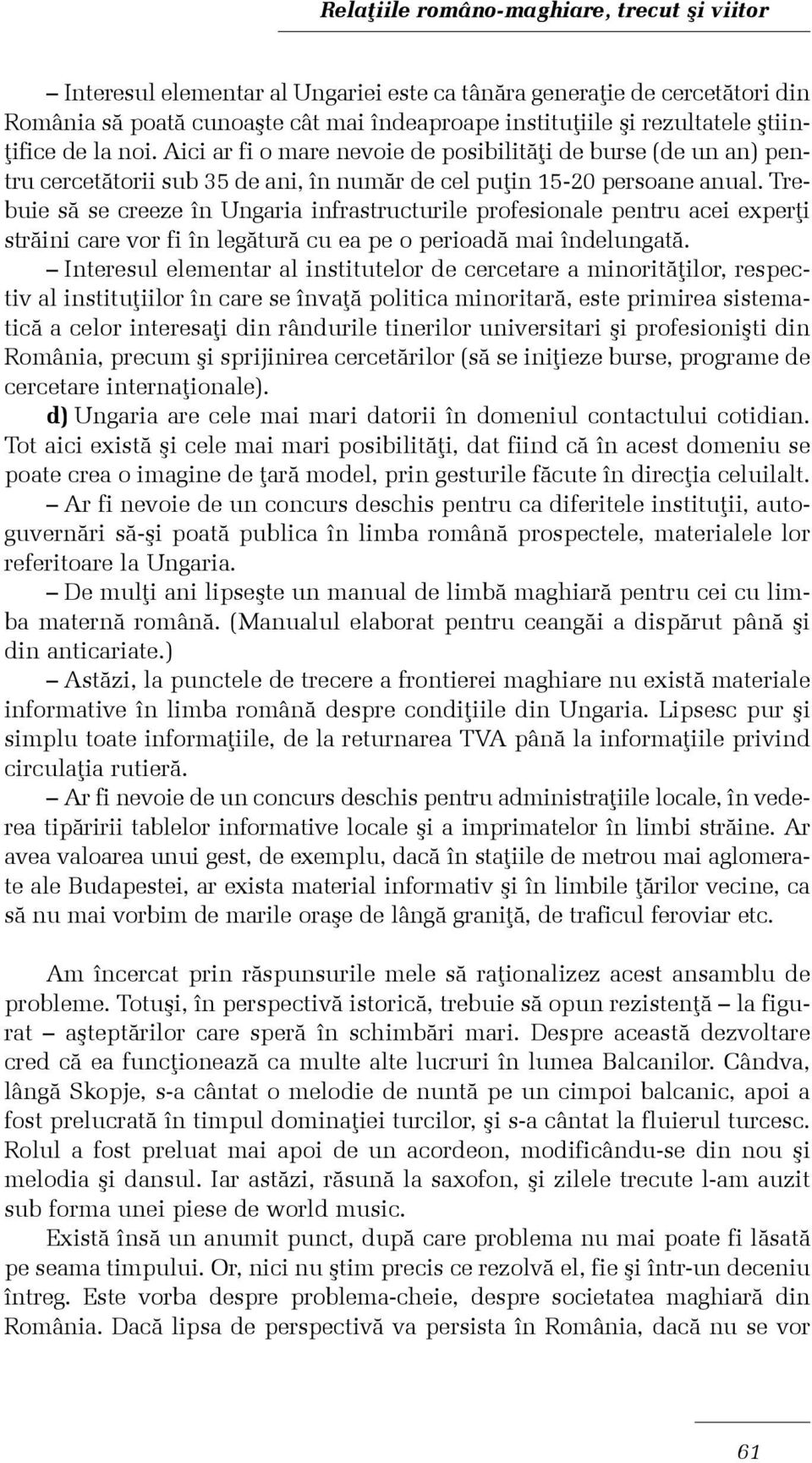 Relaţiile româno-maghiare, trecut şi viitor

– Interesul elementar al Ungariei este ca tânăra generaţie de cercetători din România să poată cunoaşte cât mai îndeaproape instituţiile şi rezultatele ştiinţifice de la noi. Aici ar fi o mare nevoie de posibilităţi de burse (de un an) pentru cercetătorii sub 35 de ani, în număr de cel puţin 15-20 persoane anual. Trebuie să se creeze în Ungaria infrastructurile profesionale pentru acei experţi străini care vor fi în legătură cu ea pe o perioadă mai îndelungată.

– Interesul elementar al institutelor de cercetare a minorităţilor, respectiv al instituţiilor în care se învaţă politica minoritară, este primirea sistematică a celor interesaţi din rândurile tinerilor universitari şi profesionişti din România, precum şi sprijinirea cercetărilor (să se iniţieze burse, programe de cercetare internaţionale).

d) Ungaria are cele mai mari datorii în domeniul contactului cotidian. Tot aici există şi cele mai mari posibilităţi, dat fiind că în acest domeniu se poate crea o imagine de ţară model, prin gesturile făcute în direcţia celuilalt.

– Ar fi nevoie de un concurs deschis pentru ca diferitele instituţii, autoguvernări să-şi poată publica în limba română prospectele, materialele lor referitoare la Ungaria.

– De mulţi ani lipseşte un manual de limbă maghiară pentru cei cu limba maternă română. (Manualul elaborat pentru ceangăi a dispărut până şi din anticariate.)

– Astăzi, la punctele de trecere a frontierei maghiare nu există materiale informative în limba română despre condiţiile din Ungaria. Lipsesc pur şi simplu toate informaţiile, de la returnarea TVA până la informaţiile privind circulaţia rutieră.

– Ar fi nevoie de un concurs deschis pentru administraţiile locale, în vederea tipăririi tablelor informative locale şi a imprimatelor în limbi străine. Ar avea valoarea unui gest, de exemplu, dacă în staţiile de metrou mai aglomerate ale Budapestei, ar exista material informativ şi în limbile ţărilor vecine, ca să nu mai vorbim de marile oraşe de lângă graniţă, de traficul feroviar etc.

Am încercat prin răspunsurile mele să raţionalizez acest ansamblu de probleme. Totuşi, în perspectivă istorică, trebuie să opun rezistenţă – la figurat – aşteptărilor care speră în schimbări mari. Despre această dezvoltare cred că ea funcţionează ca multe alte lucruri în lumea Balcanilor. Cândva, lângă Skopje, s-a cântat o melodie de nuntă pe un cimpoi balcanic, apoi a fost prelucrată în timpul dominaţiei turcilor, şi s-a cântat la fluierul turcesc. Rolul a fost preluat mai apoi de un acordeon, modificându-se din nou şi melodia şi dansul. Iar astăzi, răsună la saxofon, şi zilele trecute l-am auzit sub forma unei piese de world music.

Există însă un anumit punct, după care problema nu mai poate fi lăsată pe seama timpului. Or, nici nu ştim precis ce rezolvă el, fie şi într-un deceniu întreg. Este vorba despre problema-cheie, despre societatea maghiară din România. Dacă lipsa de perspectivă va persista în România, dacă nu se vor

61